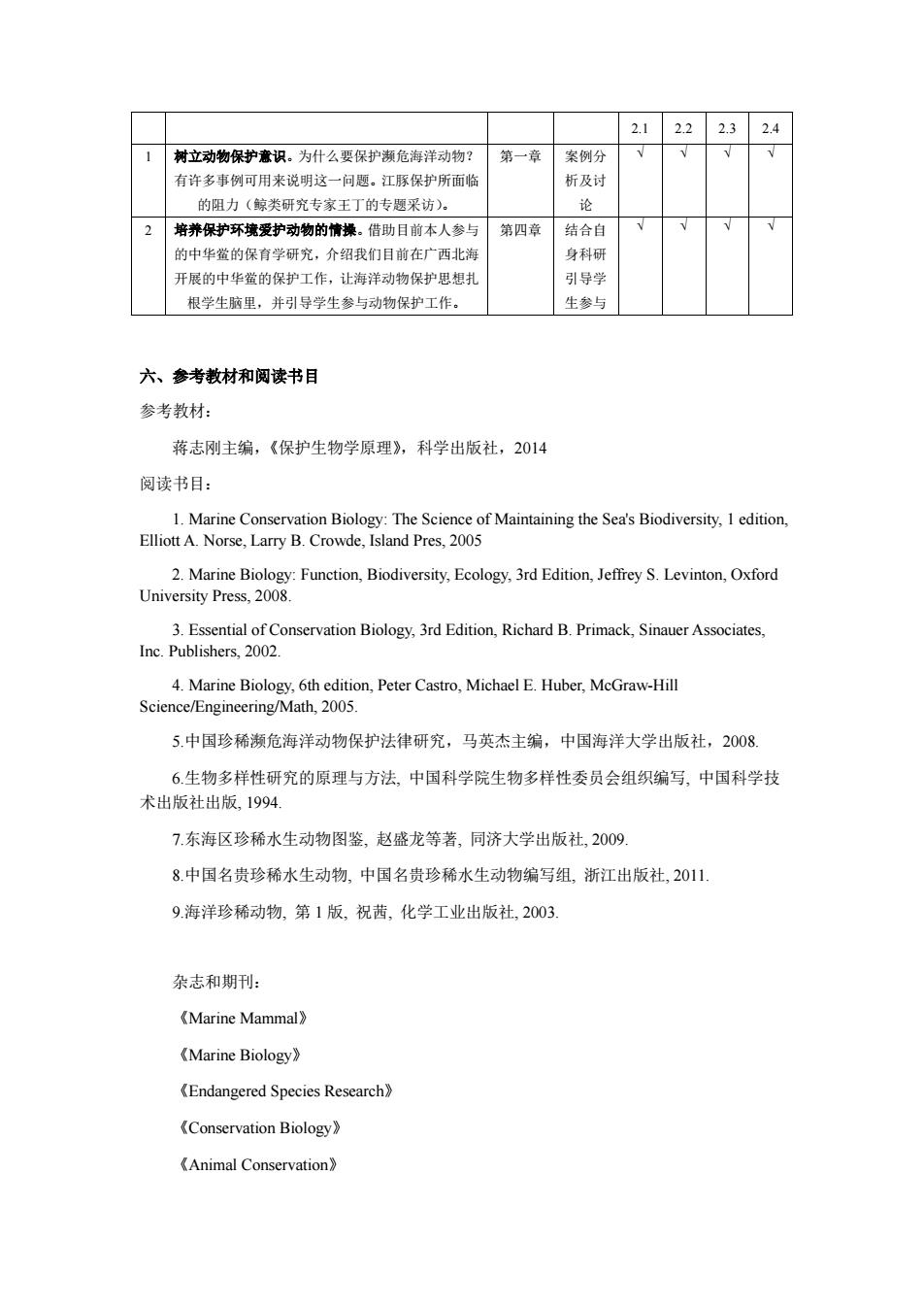 | | | | | 2.1 | 2.2 | 2.3 | 2.4 |
|---|---|---|---|---|---|---|---|
| 1 | 树立动物保护意识。为什么要保护濒危海洋动物？有许多事例可用来说明这一问题。江豚保护所面临的阻力（鲸类研究专家王丁的专题采访）。 | 第一章 | 案例分析及讨论 | √ | √ | √ | √ |
| 2 | 培养保护环境爱护动物的情操。借助目前本人参与的中华鲎的保育学研究，介绍我们目前在广西北海开展的中华鲎的保护工作，让海洋动物保护思想扎根学生脑里，并引导学生参与动物保护工作。 | 第四章 | 结合自身科研引导学生参与 | √ | √ | √ | √ |

六、参考教材和阅读书目

参考教材：

蒋志刚主编，《保护生物学原理》，科学出版社，2014

阅读书目：

1. Marine Conservation Biology: The Science of Maintaining the Sea's Biodiversity, 1 edition, Elliott A. Norse, Larry B. Crowde, Island Pres, 2005

2. Marine Biology: Function, Biodiversity, Ecology, 3rd Edition, Jeffrey S. Levinton, Oxford University Press, 2008.

3. Essential of Conservation Biology, 3rd Edition, Richard B. Primack, Sinauer Associates, Inc. Publishers, 2002.

4. Marine Biology, 6th edition, Peter Castro, Michael E. Huber, McGraw-Hill Science/Engineering/Math, 2005.

5.中国珍稀濒危海洋动物保护法律研究，马英杰主编，中国海洋大学出版社，2008.

6.生物多样性研究的原理与方法, 中国科学院生物多样性委员会组织编写, 中国科学技术出版社出版, 1994.

7.东海区珍稀水生动物图鉴, 赵盛龙等著, 同济大学出版社, 2009.

8.中国名贵珍稀水生动物, 中国名贵珍稀水生动物编写组, 浙江出版社, 2011.

9.海洋珍稀动物, 第 1 版, 祝茜, 化学工业出版社, 2003.

杂志和期刊：

《Marine Mammal》

《Marine Biology》

《Endangered Species Research》

《Conservation Biology》

《Animal Conservation》